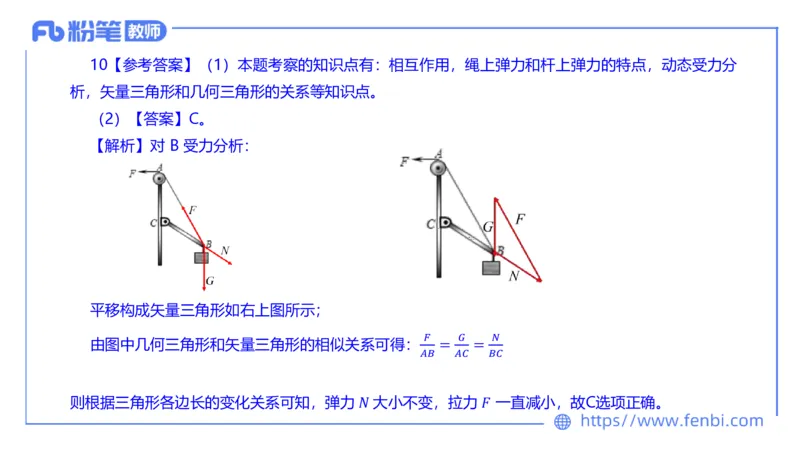 Fb 粉笔 教师

10【参考答案】（1）本题考察的知识点有：相互作用，绳上弹力和杆上弹力的特点，动态受力分析，矢量三角形和几何三角形的关系等知识点。

（2）【答案】C。

【解析】对 B 受力分析：

F A F C B N G

F A C G F B N

平移构成矢量三角形如右上图所示；

由图中几何三角形和矢量三角形的相似关系可得：$\frac{F}{AB}=\frac{G}{AC}=\frac{N}{BC}$

则根据三角形各边长的变化关系可知，弹力 $N$ 大小不变，拉力 $F$ 一直减小，故C选项正确。

https://www.fenbi.com